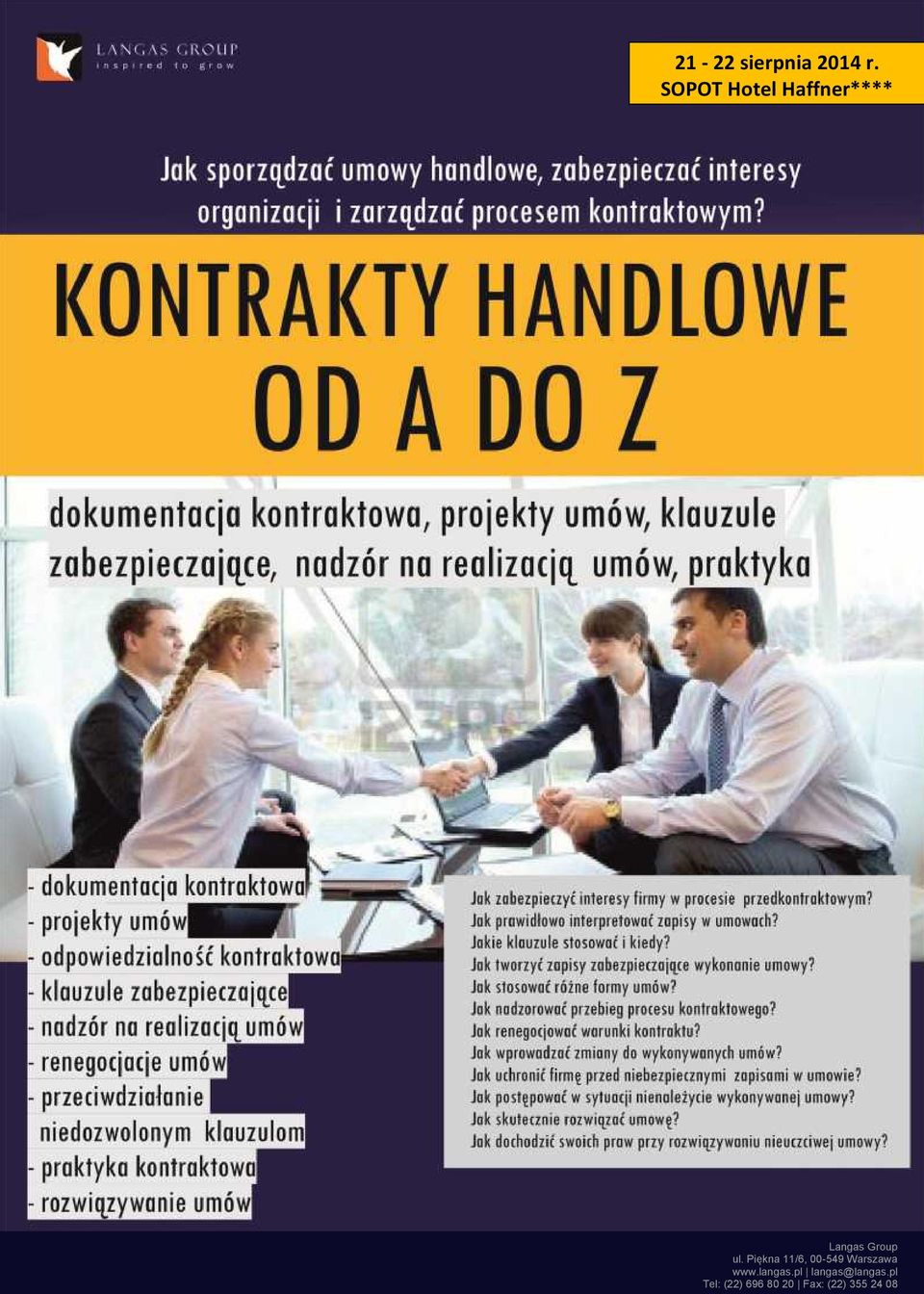 LANGAS GROUP
inspired to grow

21 - 22 sierpnia 2014 r.
SOPOT Hotel Haffner****

Jak sporządzać umowy handlowe, zabezpieczać interesy organizacji i zarządzać procesem kontraktowym?

KONTRAKTY HANDLOWE OD A DO Z

dokumentacja kontraktowa, projekty umów, klauzule zabezpieczające, nadzór na realizacją umów, praktyka

- dokumentacja kontraktowa
- projekty umów
- odpowiedzialność kontraktowa
- klauzule zabezpieczające
- nadzór na realizacją umów
- renegocjacje umów
- przeciwdziałanie niedozwolonym klauzulom
- praktyka kontraktowa
- rozwiązywanie umów

Jak zabezpieczyć interesy firmy w procesie przedkontraktowym?
Jak prawidłowo interpretować zapisy w umowach?
Jakie klauzule stosować i kiedy?
Jak tworzyć zapisy zabezpieczające wykonanie umowy?
Jak stosować różne formy umów?
Jak nadzorować przebieg procesu kontraktowego?
Jak renegocjować warunki kontraktu?
Jak wprowadzać zmiany do wykonywanych umów?
Jak uchronić firmę przed niebezpiecznymi zapisami w umowie?
Jak postępować w sytuacji nienależycie wykonywanej umowy?
Jak skutecznie rozwiązać umowę?
Jak dochodzić swoich praw przy rozwiązywaniu nieuczciwej umowy?

Langas Group
ul. Piękna 11/6, 00-549 Warszawa
www.langas.pl | langas@langas.pl
Tel: (22) 696 80 20 | Fax: (22) 355 24 08